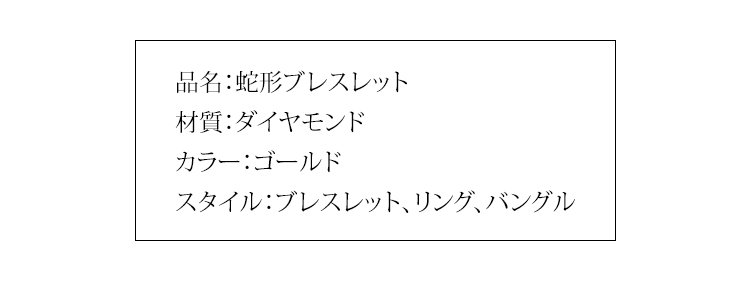 品名：蛇形ブレスレット
材質：ダイヤモンド
カラー：ゴールド
スタイル：ブレスレット、リング、バングル